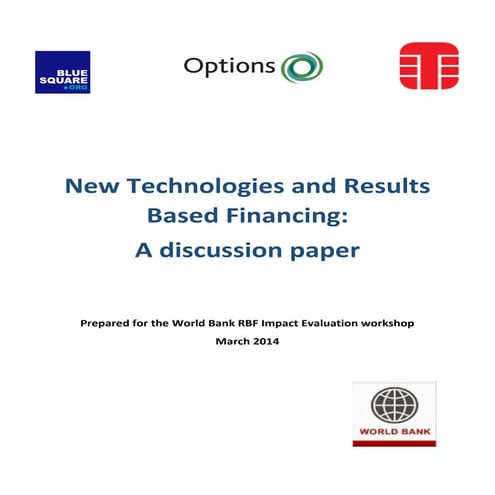 BLUE SQUARE .ORG

Options

New Technologies and Results Based Financing:
A discussion paper

Prepared for the World Bank RBF Impact Evaluation workshop
March 2014

WORLD BANK